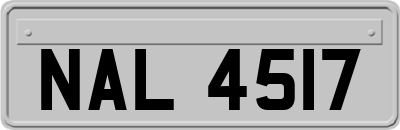 NAL 4517